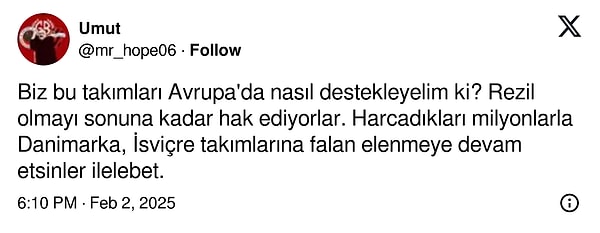 Umut
@mr_hope06 · Follow

Biz bu takımları Avrupa'da nasıl destekleyelim ki? Rezil olmayı sonuna kadar hak ediyorlar. Harcadıkları milyonlarla Danimarka, İsviçre takımlarına falan elenmeye devam etsinler ilelebet.

6:10 PM · Feb 2, 2025